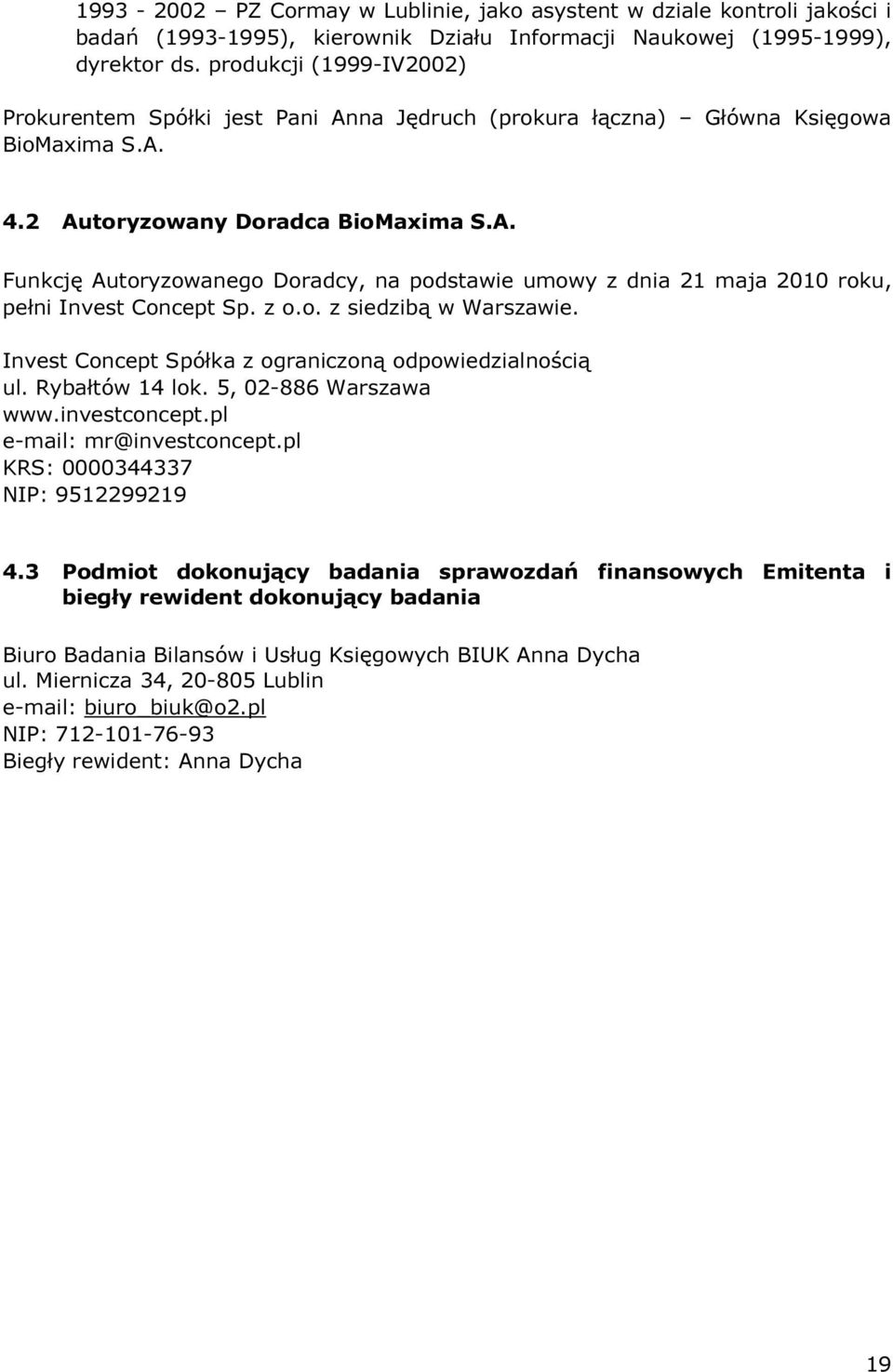 1993 - 2002 – PZ Cormay w Lublinie, jako asystent w dziale kontroli jakości i badań (1993-1995), kierownik Działu Informacji Naukowej (1995-1999), dyrektor ds. produkcji (1999-IV2002)

Prokurentem Spółki jest Pani Anna Jędruch (prokura łączna) – Główna Księgowa BioMaxima S.A.

4.2 Autoryzowany Doradca BioMaxima S.A.

Funkcję Autoryzowanego Doradcy, na podstawie umowy z dnia 21 maja 2010 roku, pełni Invest Concept Sp. z o.o. z siedzibą w Warszawie.

Invest Concept Spółka z ograniczoną odpowiedzialnością
ul. Rybałtów 14 lok. 5, 02-886 Warszawa
www.investconcept.pl
e-mail: mr@investconcept.pl
KRS: 0000344337
NIP: 9512299219

4.3 Podmiot dokonujący badania sprawozdań finansowych Emitenta i biegły rewident dokonujący badania

Biuro Badania Bilansów i Usług Księgowych BIUK Anna Dycha
ul. Miernicza 34, 20-805 Lublin
e-mail: biuro_biuk@o2.pl
NIP: 712-101-76-93
Biegły rewident: Anna Dycha

19